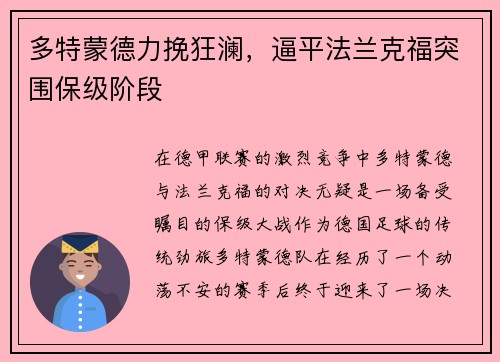 多特蒙德力挽狂澜，逼平法兰克福突围保级阶段

在德甲联赛的激烈竞争中多特蒙德与法兰克福的对决无疑是一场备受瞩目的保级大战作为德国足球的传统劲旅多特蒙德队在经历了一个动荡不安的赛季后终于迎来了一场决